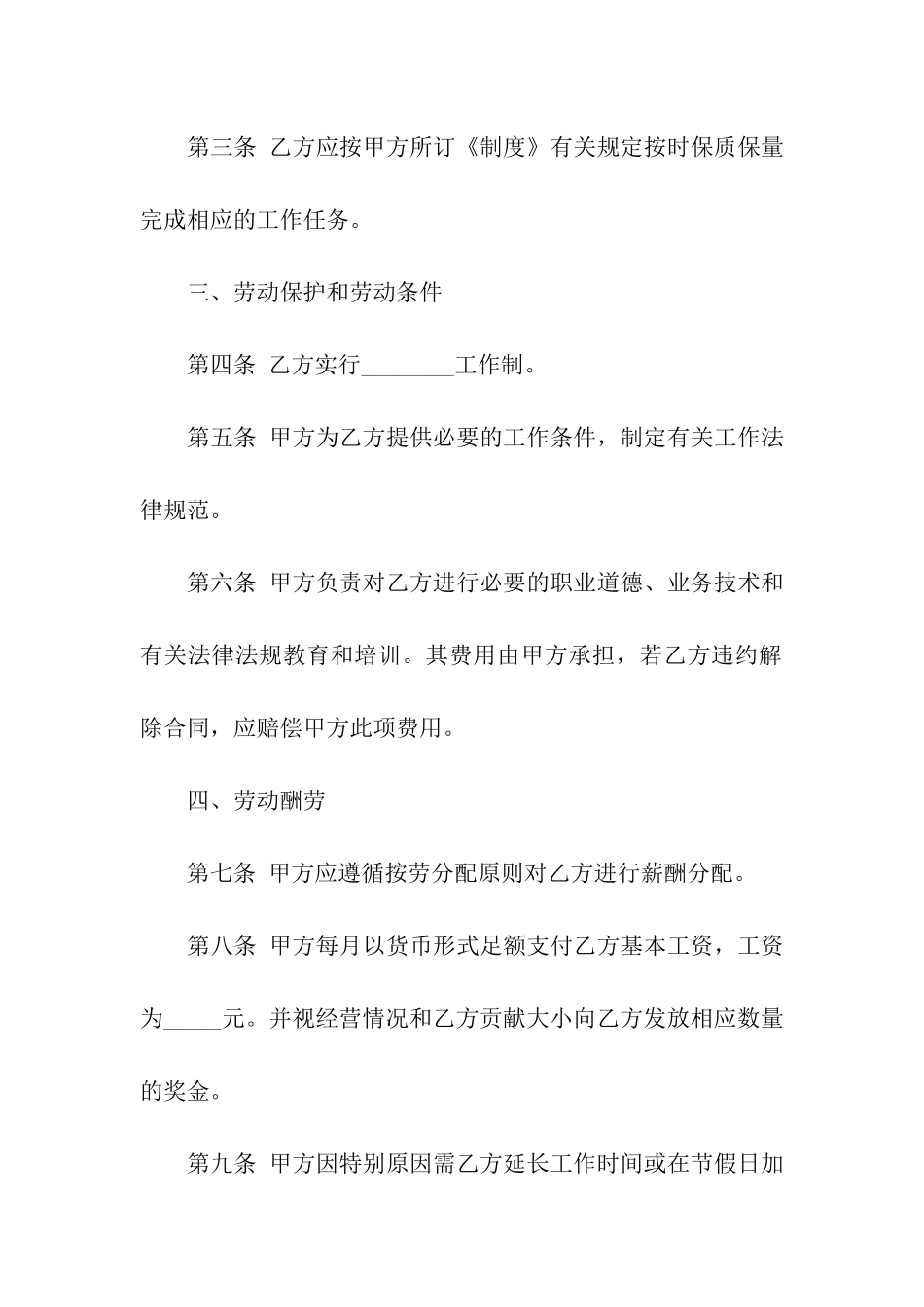 第三条 乙方应按甲方所订《制度》有关规定按时保质保量完成相应的工作任务。

三、劳动保护和劳动条件

第四条 乙方实行________工作制。

第五条 甲方为乙方提供必要的工作条件，制定有关工作法律规范。

第六条 甲方负责对乙方进行必要的职业道德、业务技术和有关法律法规教育和培训。其费用由甲方承担，若乙方违约解除合同，应赔偿甲方此项费用。

四、劳动酬劳

第七条 甲方应遵循按劳分配原则对乙方进行薪酬分配。

第八条 甲方每月以货币形式足额支付乙方基本工资，工资为_____元。并视经营情况和乙方贡献大小向乙方发放相应数量的奖金。

第九条 甲方因特别原因需乙方延长工作时间或在节假日加